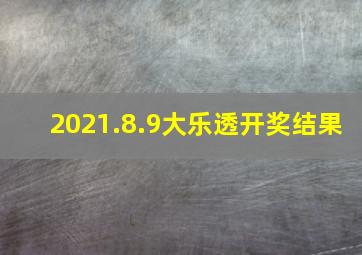 2021.8.9大乐透开奖结果